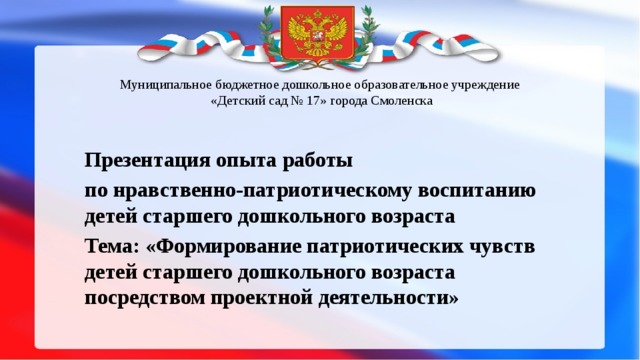 Муниципальное бюджетное дошкольное образовательное учреждение «Детский сад № 17» города Смоленска

Презентация опыта работы

по нравственно-патриотическому воспитанию детей старшего дошкольного возраста

Тема: «Формирование патриотических чувств детей старшего дошкольного возраста посредством проектной деятельности»